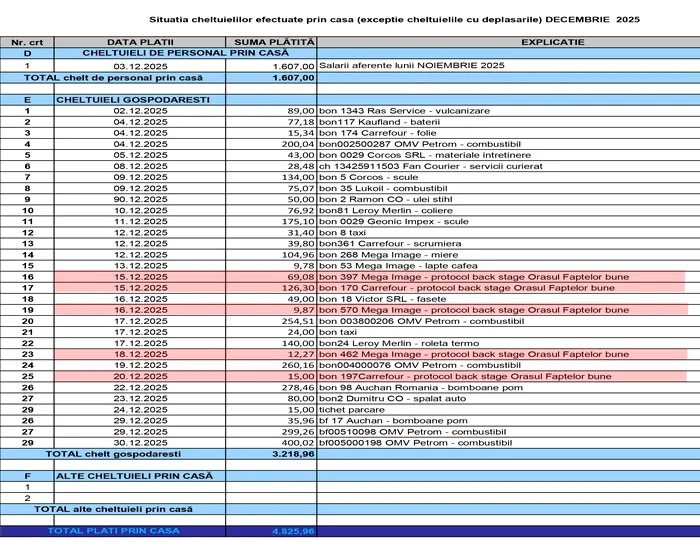 Situatia cheltuielilor efectuate prin casa (exceptie cheltuielile cu deplasarile) DECEMBRIE 2025

| Nr. crt | DATA PLATII | SUMA PLĂTITĂ | EXPLICATIE |
|---|---|---|---|
| D | CHELTUIELI DE PERSONAL PRIN CASĂ | | |
| 1 | 03.12.2025 | 1.607,00 | Salarii aferente lunii NOIEMBRIE 2025 |
| TOTAL chelt de personal prin casă | | 1.607,00 | |
| | | | |
| E | CHELTUIELI GOSPODARESTI | | |
| 1 | 02.12.2025 | 89,00 | bon 1343 Ras Service - vulcanizare |
| 2 | 04.12.2025 | 77,18 | bon117 Kaufland - baterii |
| 3 | 04.12.2025 | 15,34 | bon 174 Carrefour - folie |
| 4 | 04.12.2025 | 200,04 | bon002500287 OMV Petrom - combustibil |
| 5 | 05.12.2025 | 43,00 | bon 0029 Corcos SRL - materiale intretinere |
| 6 | 08.12.2025 | 28,48 | ch 13425911503 Fan Courier - servicii curierat |
| 7 | 09.12.2025 | 134,00 | bon 5 Corcos - scule |
| 8 | 09.12.2025 | 75,07 | bon 35 Lukoil - combustibil |
| 9 | 90.12.2025 | 50,00 | bon 2 Ramon CO - ulei stihl |
| 10 | 10.12.2025 | 76,92 | bon81 Leroy Merlin - coliere |
| 11 | 11.12.2025 | 175,10 | bon 0029 Geonic Impex - scule |
| 12 | 12.12.2025 | 31,40 | bon 8 taxi |
| 13 | 12.12.2025 | 39,80 | bon361 Carrefour - scrumiera |
| 14 | 12.12.2025 | 104,96 | bon 268 Mega Image - miere |
| 15 | 13.12.2025 | 9,78 | bon 53 Mega Image - lapte cafea |
| 16 | 15.12.2025 | 69,08 | bon 397 Mega Image - protocol back stage Orasul Faptelor bune |
| 17 | 15.12.2025 | 126,30 | bon 170 Carrefour - protocol back stage Orasul Faptelor bune |
| 18 | 16.12.2025 | 49,00 | bon 18 Victor SRL - fasete |
| 19 | 16.12.2025 | 9,87 | bon 570 Mega Image - protocol back stage Orasul Faptelor bune |
| 20 | 17.12.2025 | 254,51 | bon 003800206 OMV Petrom - combustibil |
| 21 | 17.12.2025 | 24,00 | bon taxi |
| 22 | 17.12.2025 | 140,00 | bon24 Leroy Merlin - roleta termo |
| 23 | 18.12.2025 | 12,27 | bon 462 Mega Image - protocol back stage Orasul Faptelor bune |
| 24 | 19.12.2025 | 260,16 | bon004000076 OMV Petrom - combustibil |
| 25 | 20.12.2025 | 15,00 | bon 197Carrefour - protocol back stage Orasul Faptelor bune |
| 26 | 22.12.2025 | 278,46 | bon 98 Auchan Romania - bomboane pom |
| 27 | 23.12.2025 | 80,00 | bon2 Dumitru CO - spalat auto |
| 29 | 24.12.2025 | 15,00 | tichet parcare |
| 26 | 29.12.2025 | 35,96 | bf 17 Auchan - bomboane pom |
| 27 | 29.12.2025 | 299,26 | bf00510098 OMV Petrom - combustibil |
| 29 | 30.12.2025 | 400,02 | bf005000198 OMV Petrom - combustibil |
| TOTAL chelt gospodaresti | | 3.218,96 | |
| | | | |
| F | ALTE CHELTUIELI PRIN CASĂ | | |
| 1 | | | |
| 2 | | | |
| TOTAL alte cheltuieli prin casă | | | |
| | | | |
| TOTAL PLATI PRIN CASA | | 4.825,96 | |